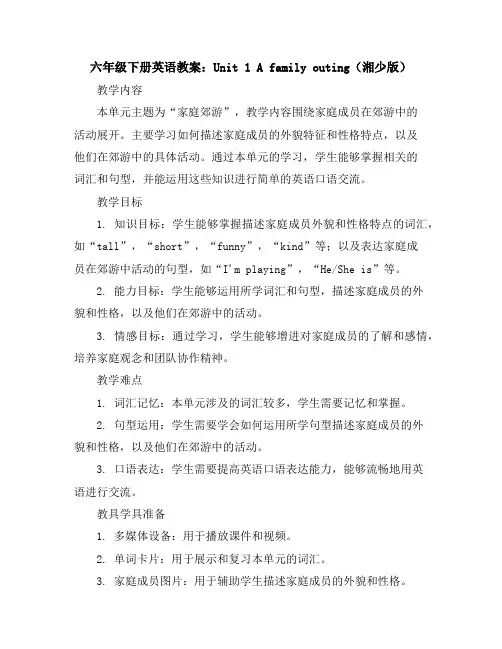 六年级下册英语教案：Unit 1 A family outing（湘少版）

教学内容

本单元主题为“家庭郊游”，教学内容围绕家庭成员在郊游中的活动展开。主要学习如何描述家庭成员的外貌特征和性格特点，以及他们在郊游中的具体活动。通过本单元的学习，学生能够掌握相关的词汇和句型，并能运用这些知识进行简单的英语口语交流。

教学目标

1. 知识目标：学生能够掌握描述家庭成员外貌和性格特点的词汇，如“tall”，“short”，“funny”，“kind”等；以及表达家庭成员在郊游中活动的句型，如“I'm playing”，“He/She is”等。

2. 能力目标：学生能够运用所学词汇和句型，描述家庭成员的外貌和性格，以及他们在郊游中的活动。

3. 情感目标：通过学习，学生能够增进对家庭成员的了解和感情，培养家庭观念和团队协作精神。

教学难点

1. 词汇记忆：本单元涉及的词汇较多，学生需要记忆和掌握。

2. 句型运用：学生需要学会如何运用所学句型描述家庭成员的外貌和性格，以及他们在郊游中的活动。

3. 口语表达：学生需要提高英语口语表达能力，能够流畅地用英语进行交流。

教具学具准备

1. 多媒体设备：用于播放课件和视频。

2. 单词卡片：用于展示和复习本单元的词汇。

3. 家庭成员图片：用于辅助学生描述家庭成员的外貌和性格。